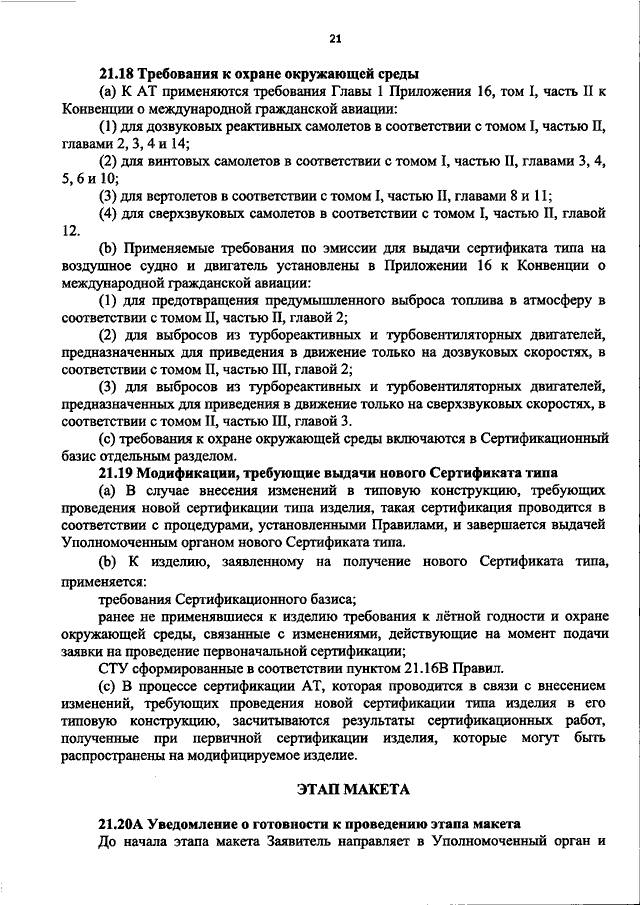 21

21.18 Требования к охране окружающей среды

(a) К АТ применяются требования Главы 1 Приложения 16, том I, часть II к Конвенции о международной гражданской авиации:

(1) для дозвуковых реактивных самолетов в соответствии с томом I, частью II, главами 2, 3, 4 и 14;

(2) для винтовых самолетов в соответствии с томом I, частью II, главами 3, 4, 5, 6 и 10;

(3) для вертолетов в соответствии с томом I, частью II, главами 8 и 11;

(4) для сверхзвуковых самолетов в соответствии с томом I, частью II, главой 12.

(b) Применяемые требования по эмиссии для выдачи сертификата типа на воздушное судно и двигатель установлены в Приложении 16 к Конвенции о международной гражданской авиации:

(1) для предотвращения предумышленного выброса топлива в атмосферу в соответствии с томом II, частью II, главой 2;

(2) для выбросов из турбореактивных и турбовентиляторных двигателей, предназначенных для приведения в движение только на дозвуковых скоростях, в соответствии с томом II, частью III, главой 2;

(3) для выбросов из турбореактивных и турбовентиляторных двигателей, предназначенных для приведения в движение только на сверхзвуковых скоростях, в соответствии с томом II, частью III, главой 3.

(c) требования к охране окружающей среды включаются в Сертификационный базис отдельным разделом.

21.19 Модификации, требующие выдачи нового Сертификата типа

(a) В случае внесения изменений в типовую конструкцию, требующих проведения новой сертификации типа изделия, такая сертификация проводится в соответствии с процедурами, установленными Правилами, и завершается выдачей Уполномоченным органом нового Сертификата типа.

(b) К изделию, заявленному на получение нового Сертификата типа, применяется:

требования Сертификационного базиса;

ранее не применявшиеся к изделию требования к лётной годности и охране окружающей среды, связанные с изменениями, действующие на момент подачи заявки на проведение первоначальной сертификации;

СТУ сформированные в соответствии пунктом 21.16В Правил.

(c) В процессе сертификации АТ, которая проводится в связи с внесением изменений, требующих проведения новой сертификации типа изделия в его типовую конструкцию, засчитываются результаты сертификационных работ, полученные при первичной сертификации изделия, которые могут быть распространены на модифицируемое изделие.

ЭТАП МАКЕТА

21.20А Уведомление о готовности к проведению этапа макета

До начала этапа макета Заявитель направляет в Уполномоченный орган и